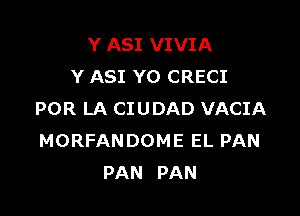 Y ASI VIVIA
Y ASI YO CRECI
POR LA CIUDAD VACIA
MORFANDOME EL PAN
PAN PAN